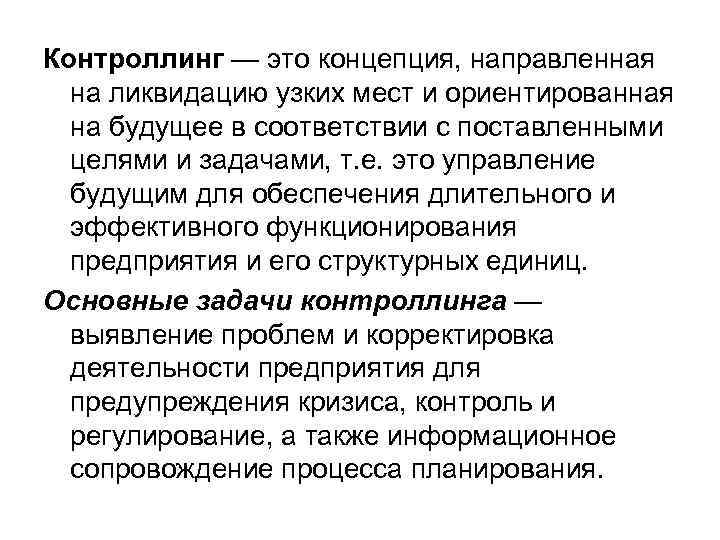 Контроллинг — это концепция, направленная на ликвидацию узких мест и ориентированная на будущее в соответствии с поставленными целями и задачами, т.е. это управление будущим для обеспечения длительного и эффективного функционирования предприятия и его структурных единиц.

Основные задачи контроллинга — выявление проблем и корректировка деятельности предприятия для предупреждения кризиса, контроль и регулирование, а также информационное сопровождение процесса планирования.